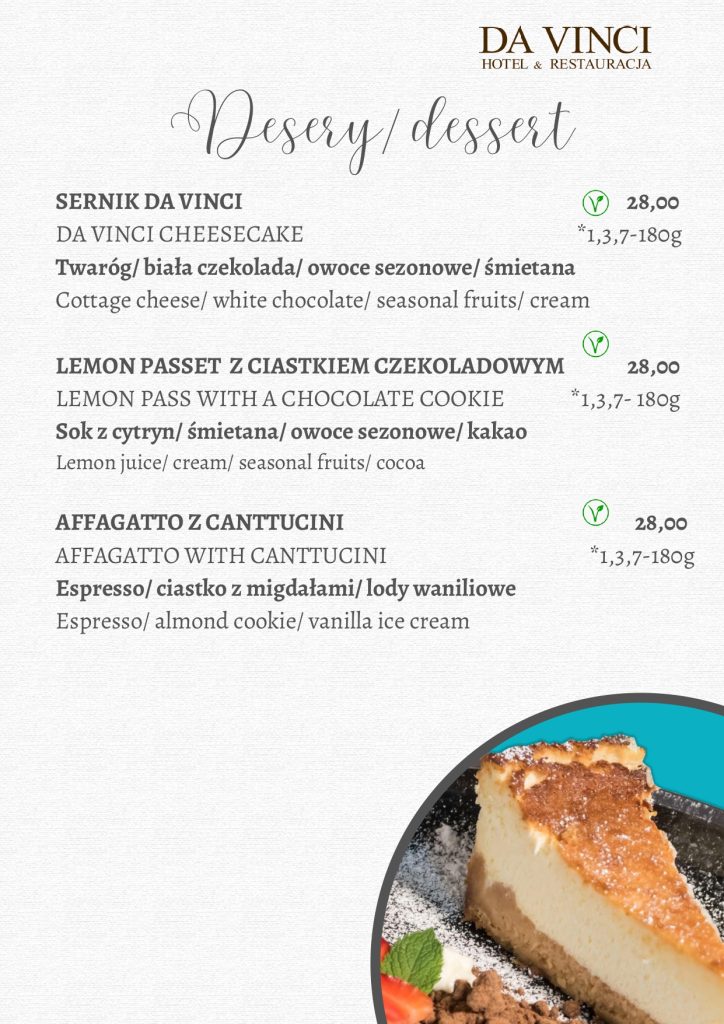 DA VINCI
HOTEL & RESTAURACJA

Desery/ dessert

SERNIK DA VINCI 28,00
DA VINCI CHEESECAKE *1,3,7-180g
Twaróg/ biała czekolada/ owoce sezonowe/ śmietana
Cottage cheese/ white chocolate/ seasonal fruits/ cream

LEMON PASSET Z CIASTKIEM CZEKOLADOWYM 28,00
LEMON PASS WITH A CHOCOLATE COOKIE *1,3,7- 180g
Sok z cytryn/ śmietana/ owoce sezonowe/ kakao
Lemon juice/ cream/ seasonal fruits/ cocoa

AFFAGATTO Z CANTTUCINI 28,00
AFFAGATTO WITH CANTTUCINI *1,3,7-180g
Espresso/ ciastko z migdałami/ lody waniliowe
Espresso/ almond cookie/ vanilla ice cream